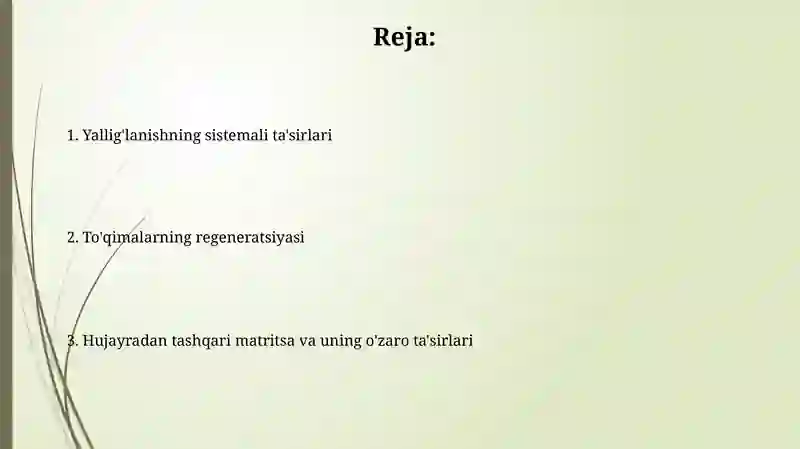 Reja:

1. Yallig'lanishning sistemali ta'sirlari

2. To'qimalarning regeneratsiyasi

3. Hujayradan tashqari matritsa va uning o'zaro ta'sirlari